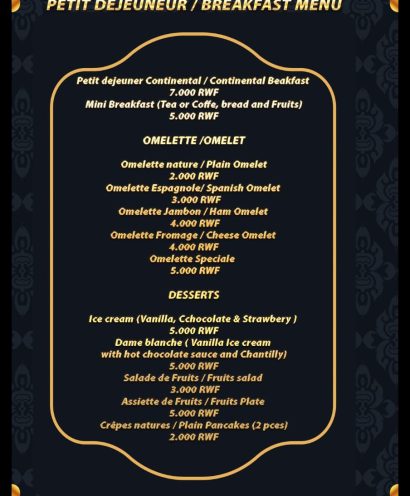 PETIT DEJEUNEUR / BREAKFAST MENU

Petit dejeuner Continental / Continental Beakfast
7.000 RWF
Mini Breakfast (Tea or Coffe, bread and Fruits)
5.000 RWF

OMELETTE /OMELET

Omelette nature / Plain Omelet
2.000 RWF
Omelette Espagnole/ Spanish Omelet
3.000 RWF
Omelette Jambon / Ham Omelet
4.000 RWF
Omelette Fromage / Cheese Omelet
4.000 RWF
Omelette Speciale
5.000 RWF

DESSERTS

Ice cream (Vanilla, Cchocolate & Strawbery )
5.000 RWF
Dame blanche ( Vanilla Ice cream with hot chocolate sauce and Chantilly)
5.000 RWF
Salade de Fruits / Fruits salad
3.000 RWF
Assiette de Fruits / Fruits Plate
5.000 RWF
Crêpes natures / Plain Pancakes (2 pces)
2.000 RWF